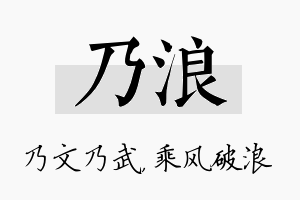 乃浪

乃文乃武，乘风破浪